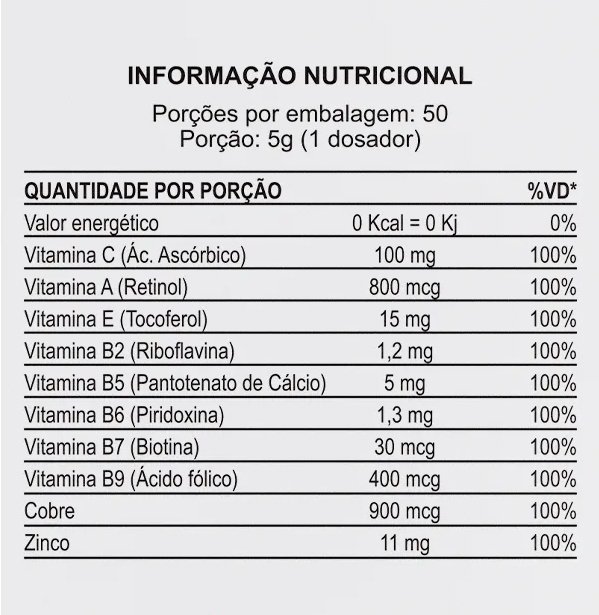 INFORMAÇÃO NUTRICIONAL
Porções por embalagem: 50
Porção: 5g (1 dosador)

| QUANTIDADE POR PORÇÃO | | %VD* |
|---|---|---|
| Valor energético | 0 Kcal = 0 Kj | 0% |
| Vitamina C (Ác. Ascórbico) | 100 mg | 100% |
| Vitamina A (Retinol) | 800 mcg | 100% |
| Vitamina E (Tocoferol) | 15 mg | 100% |
| Vitamina B2 (Riboflavina) | 1,2 mg | 100% |
| Vitamina B5 (Pantotenato de Cálcio) | 5 mg | 100% |
| Vitamina B6 (Piridoxina) | 1,3 mg | 100% |
| Vitamina B7 (Biotina) | 30 mcg | 100% |
| Vitamina B9 (Ácido fólico) | 400 mcg | 100% |
| Cobre | 900 mcg | 100% |
| Zinco | 11 mg | 100% |